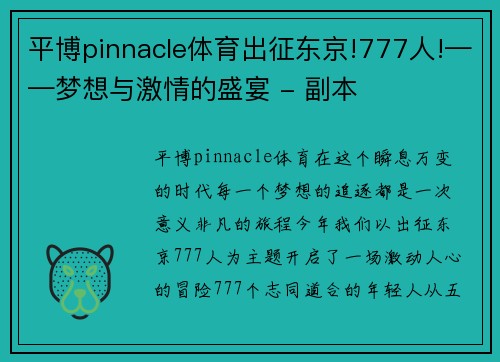 平博pinnacle体育出征东京!777人!——梦想与激情的盛宴 - 副本

平博pinnacle体育在这个瞬息万变的时代每一个梦想的追逐都是一次意义非凡的旅程今年我们以出征东京777人为主题开启了一场激动人心的冒险777个志同道合的年轻人从五